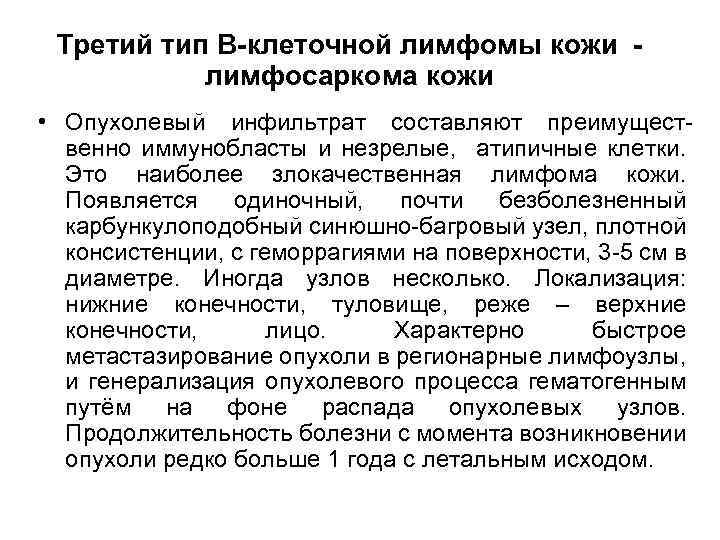 Третий тип В-клеточной лимфомы кожи - лимфосаркома кожи

• Опухолевый инфильтрат составляют преимущественно иммунобласты и незрелые, атипичные клетки. Это наиболее злокачественная лимфома кожи. Появляется одиночный, почти безболезненный карбункулоподобный синюшно-багровый узел, плотной консистенции, с геморрагиями на поверхности, 3-5 см в диаметре. Иногда узлов несколько. Локализация: нижние конечности, туловище, реже – верхние конечности, лицо. Характерно быстрое метастазирование опухоли в регионарные лимфоузлы, и генерализация опухолевого процесса гематогенным путём на фоне распада опухолевых узлов. Продолжительность болезни с момента возникновении опухоли редко больше 1 года с летальным исходом.